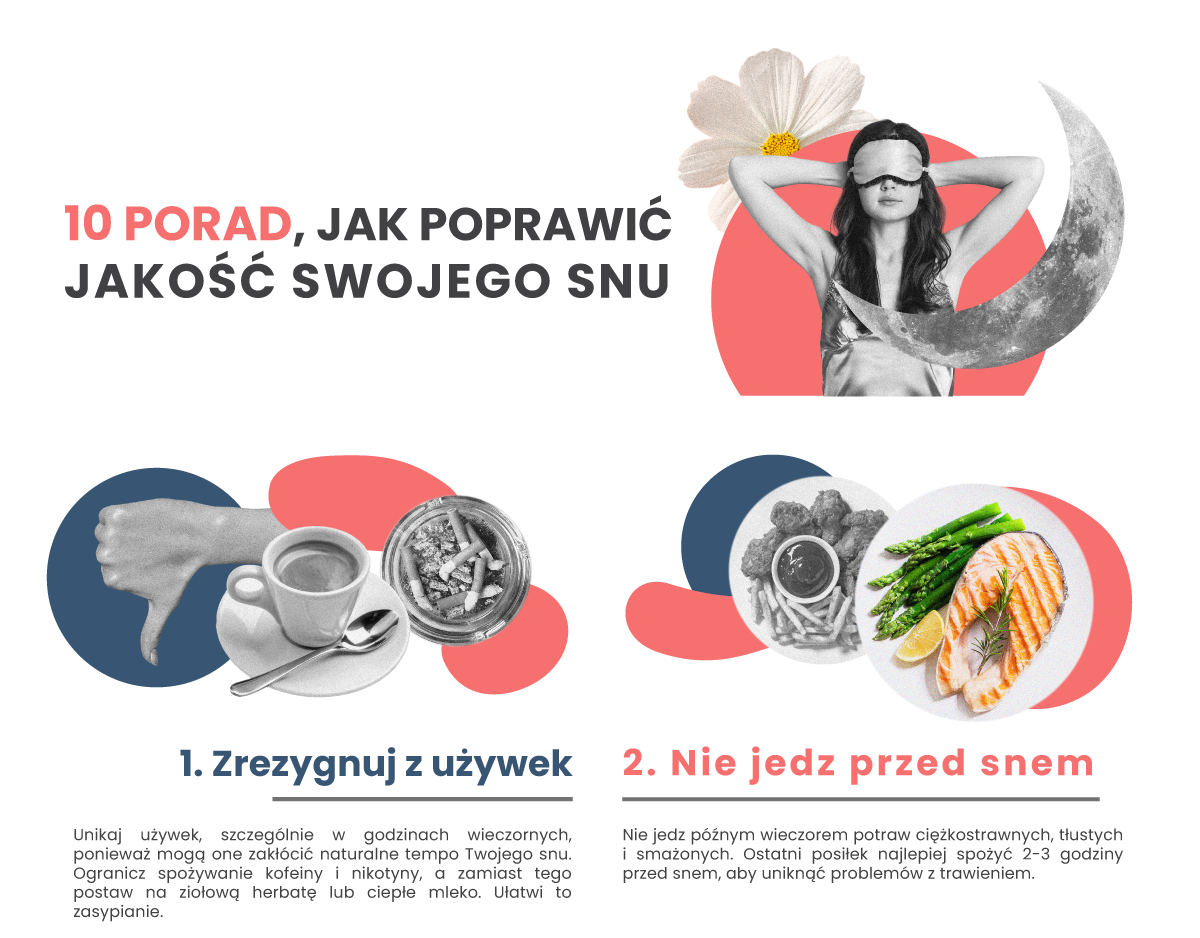 10 PORAD, JAK POPRAWIĆ JAKOŚĆ SWOJEGO SNU

1. Zrezygnuj z używek

Unikaj używek, szczególnie w godzinach wieczornych, ponieważ mogą one zakłócić naturalne tempo Twojego snu. Ogranicz spożywanie kofeiny i nikotyny, a zamiast tego postaw na ziołową herbatę lub ciepłe mleko. Ułatwi to zasypianie.

2. Nie jedz przed snem

Nie jedz późnym wieczorem potraw ciężkostrawnych, tłustych i smażonych. Ostatni posiłek najlepiej spożyć 2-3 godziny przed snem, aby uniknąć problemów z trawieniem.